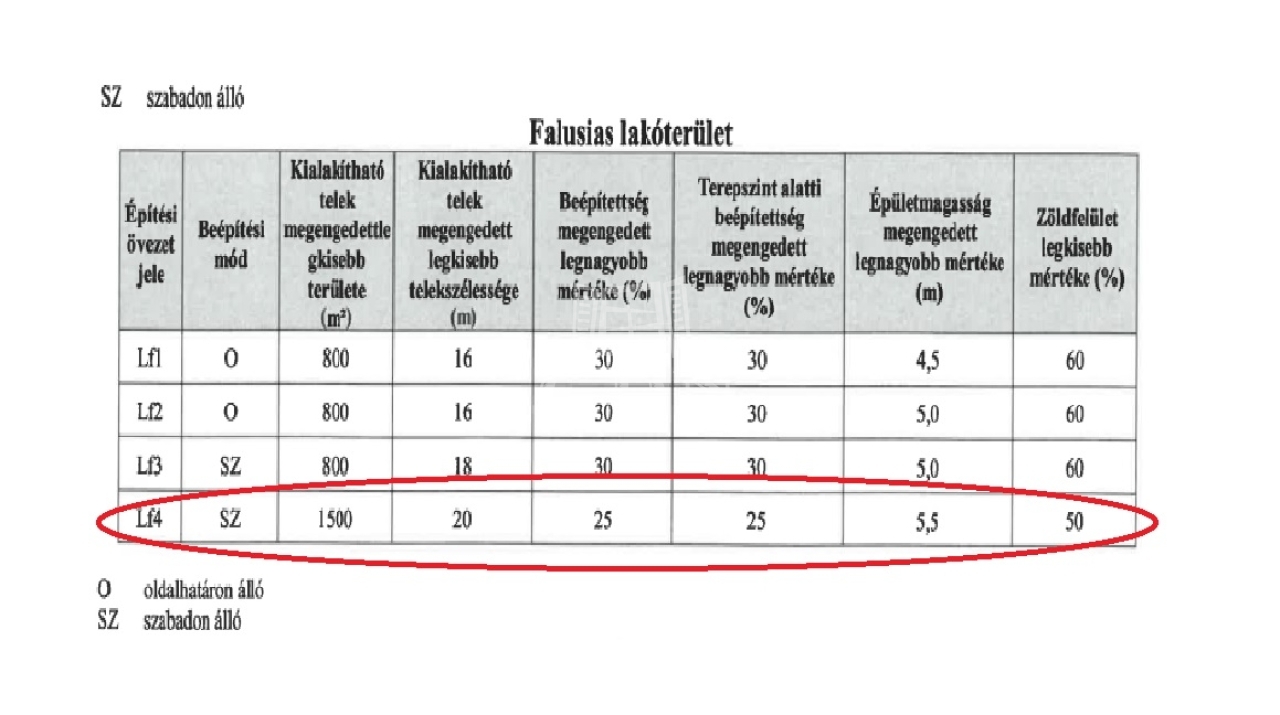 SZ szabadon álló

Falusias lakóterület

| Építési övezet jele | Beépítési mód | Kialakítható telek megengedettlegkisebb területe ($m^2$) | Kialakítható telek megengedett legkisebb telekszélessége (m) | Beépítettség megengedett legnagyobb mértéke (%) | Terepszint alatti beépítettség megengedett legnagyobb mértéke (%) | Épületmagasság megengedett legnagyobb mértéke (m) | Zöldfelület legkisebb mértéke (%) |
|---|---|---|---|---|---|---|---|
| Lf1 | O | 800 | 16 | 30 | 30 | 4,5 | 60 |
| Lf2 | O | 800 | 16 | 30 | 30 | 5,0 | 60 |
| Lf3 | SZ | 800 | 18 | 30 | 30 | 5,0 | 60 |
| Lf4 | SZ | 1500 | 20 | 25 | 25 | 5,5 | 50 |

O oldalhatáron álló
SZ szabadon álló